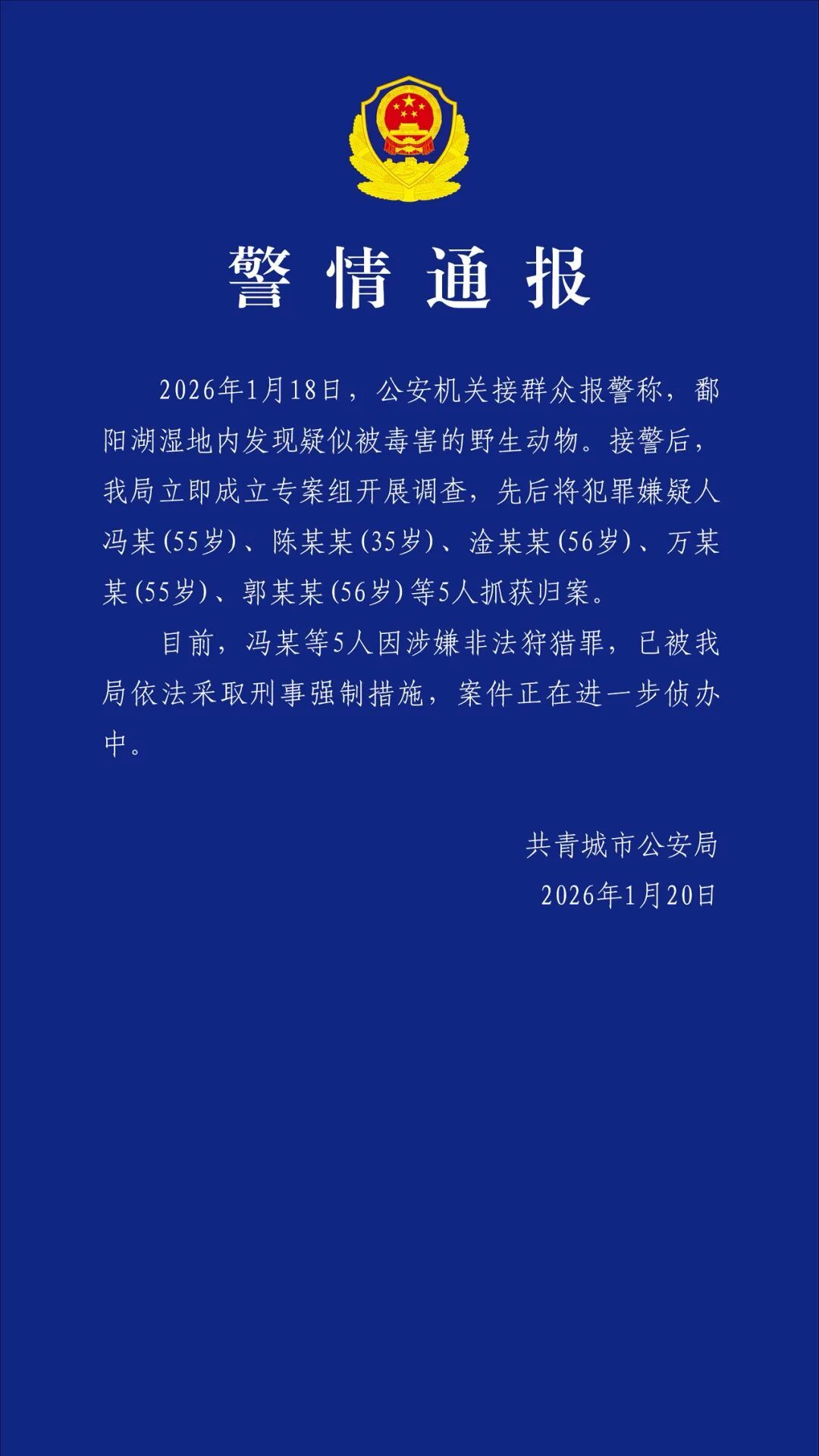 警情通报

2026年1月18日，公安机关接群众报警称，鄱阳湖湿地内发现疑似被毒害的野生动物。接警后，我局立即成立专案组开展调查，先后将犯罪嫌疑人冯某（55岁）、陈某某（35岁）、淦某某（56岁）、万某某（55岁）、郭某某（56岁）等5人抓获归案。

目前，冯某等5人因涉嫌非法狩猎罪，已被我局依法采取刑事强制措施，案件正在进一步侦办中。

共青城市公安局
2026年1月20日